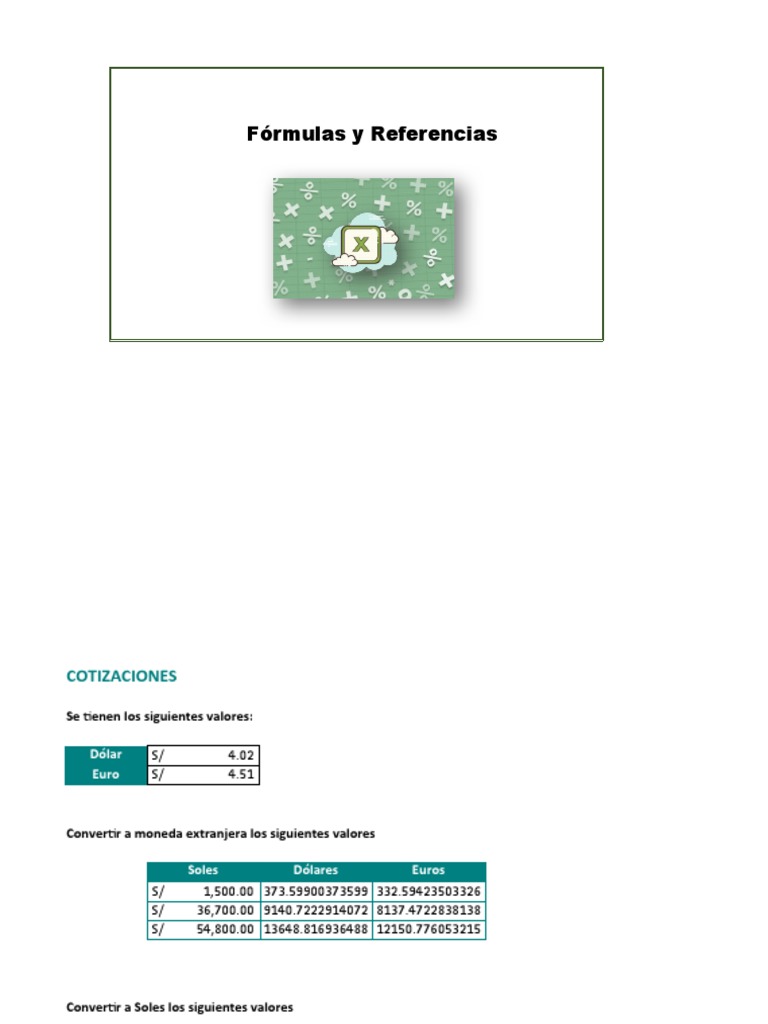 Fórmulas y Referencias

X

COTIZACIONES

Se tienen los siguientes valores:

| Dólar | S/ 4.02 |
|---|---|
| Euro | S/ 4.51 |

Convertir a moneda extranjera los siguientes valores

| Soles | Dólares | Euros |
|---|---|---|
| S/ 1,500.00 | 373.59900373599 | 332.59423503326 |
| S/ 36,700.00 | 9140.7222914072 | 8137.4722838138 |
| S/ 54,800.00 | 13648.816936488 | 12150.776053215 |

Convertir a Soles los siguientes valores